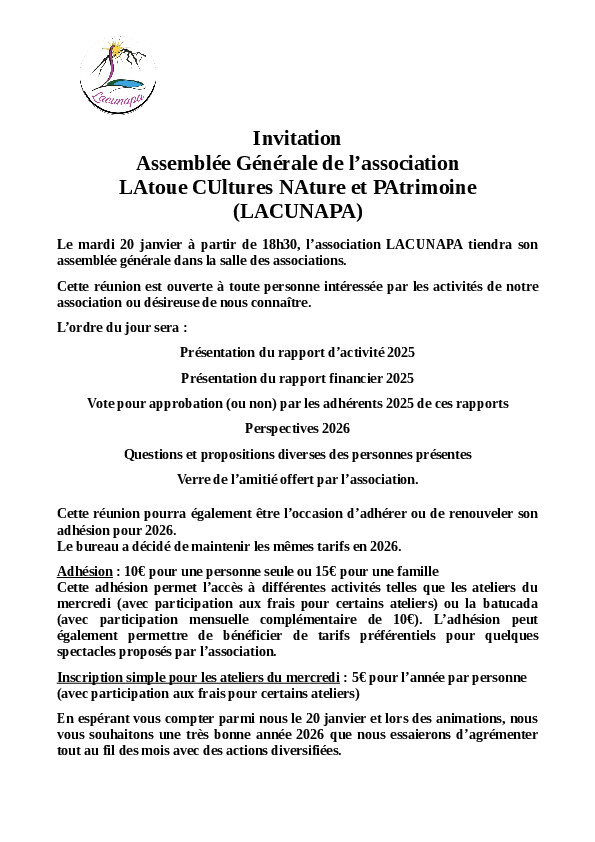 Lacunapa

Invitation
Assemblée Générale de l'association
LAtoue CUltures NAture et PAtrimoine
(LACUNAPA)

Le mardi 20 janvier à partir de 18h30, l'association LACUNAPA tiendra son assemblée générale dans la salle des associations.

Cette réunion est ouverte à toute personne intéressée par les activités de notre association ou désireuse de nous connaître.

L'ordre du jour sera :

Présentation du rapport d'activité 2025

Présentation du rapport financier 2025

Vote pour approbation (ou non) par les adhérents 2025 de ces rapports

Perspectives 2026

Questions et propositions diverses des personnes présentes

Verre de l'amitié offert par l'association.

Cette réunion pourra également être l'occasion d'adhérer ou de renouveler son adhésion pour 2026.
Le bureau a décidé de maintenir les mêmes tarifs en 2026.

Adhésion : 10€ pour une personne seule ou 15€ pour une famille
Cette adhésion permet l'accès à différentes activités telles que les ateliers du mercredi (avec participation aux frais pour certains ateliers) ou la batucada (avec participation mensuelle complémentaire de 10€). L'adhésion peut également permettre de bénéficier de tarifs préférentiels pour quelques spectacles proposés par l'association.

Inscription simple pour les ateliers du mercredi : 5€ pour l'année par personne (avec participation aux frais pour certains ateliers)

En espérant vous compter parmi nous le 20 janvier et lors des animations, nous vous souhaitons une très bonne année 2026 que nous essaierons d'agrémenter tout au fil des mois avec des actions diversifiées.